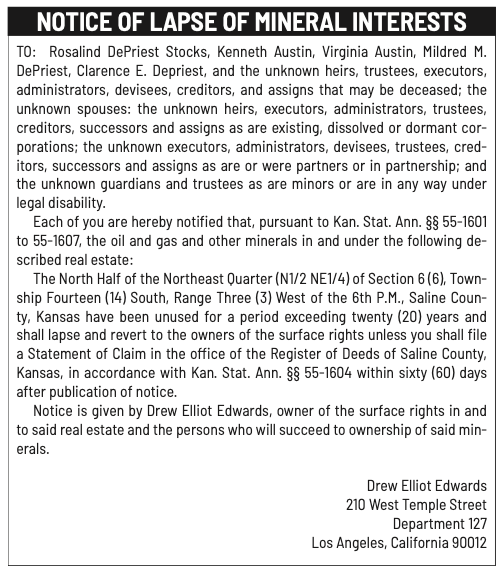 NOTICE OF LAPSE OF MINERAL INTERESTS

TO: Rosalind DePriest Stocks, Kenneth Austin, Virginia Austin, Mildred M. DePriest, Clarence E. Depriest, and the unknown heirs, trustees, executors, administrators, devisees, creditors, and assigns that may be deceased; the unknown spouses: the unknown heirs, executors, administrators, trustees, creditors, successors and assigns as are existing, dissolved or dormant corporations; the unknown executors, administrators, devisees, trustees, creditors, successors and assigns as are or were partners or in partnership; and the unknown guardians and trustees as are minors or are in any way under legal disability.

Each of you are hereby notified that, pursuant to Kan. Stat. Ann. §§ 55-1601 to 55-1607, the oil and gas and other minerals in and under the following described real estate:

The North Half of the Northeast Quarter (N1/2 NE1/4) of Section 6 (6), Township Fourteen (14) South, Range Three (3) West of the 6th P.M., Saline County, Kansas have been unused for a period exceeding twenty (20) years and shall lapse and revert to the owners of the surface rights unless you shall file a Statement of Claim in the office of the Register of Deeds of Saline County, Kansas, in accordance with Kan. Stat. Ann. §§ 55-1604 within sixty (60) days after publication of notice.

Notice is given by Drew Elliot Edwards, owner of the surface rights in and to said real estate and the persons who will succeed to ownership of said minerals.

Drew Elliot Edwards
210 West Temple Street
Department 127
Los Angeles, California 90012